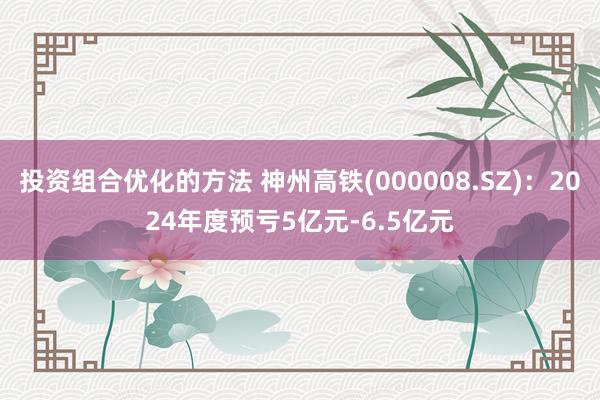 投资组合优化的方法 神州高铁(000008.SZ)：2024年度预亏5亿元-6.5亿元